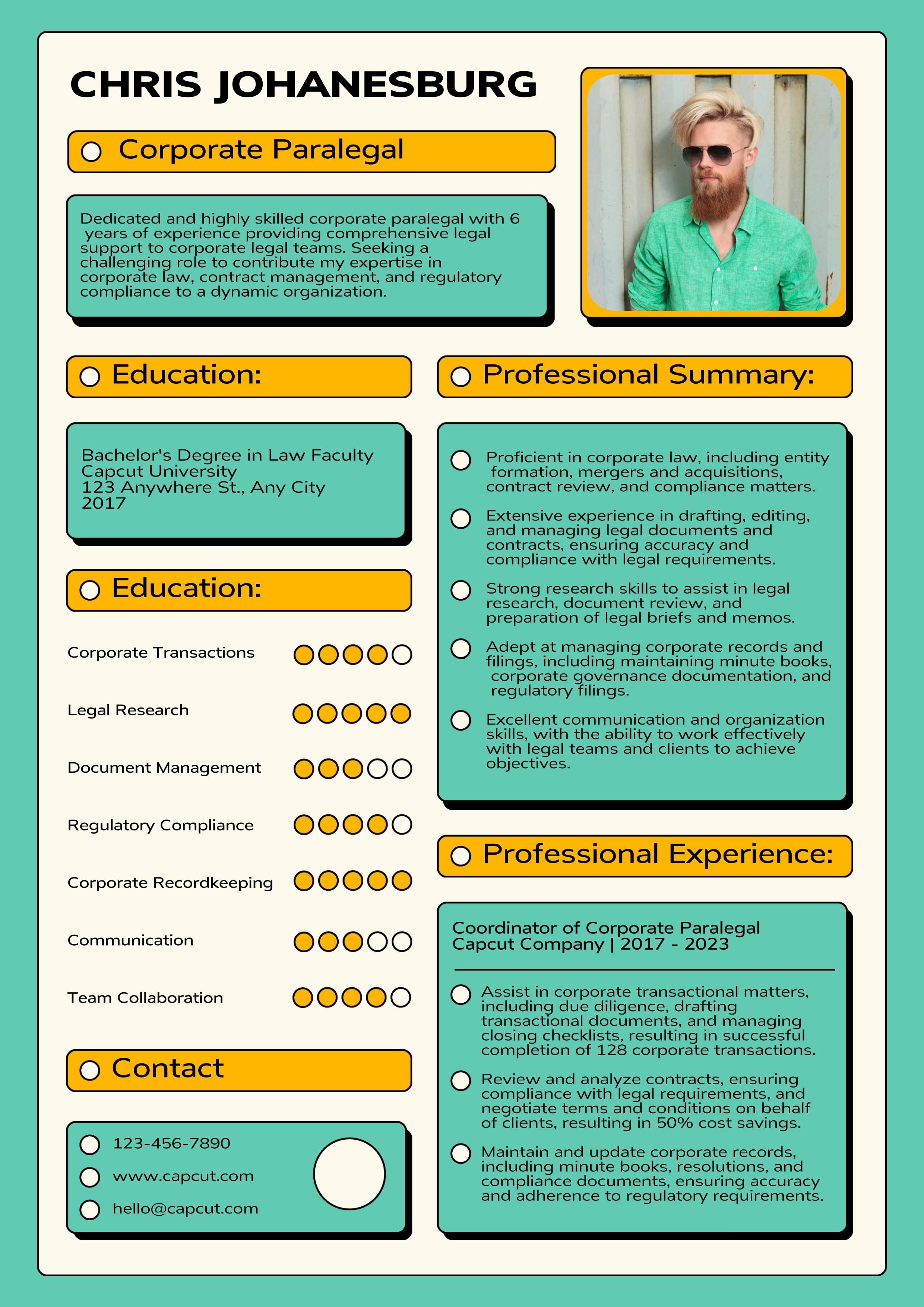 CHRIS JOHANESBURG

Corporate Paralegal

Dedicated and highly skilled corporate paralegal with 6 years of experience providing comprehensive legal support to corporate legal teams. Seeking a challenging role to contribute my expertise in corporate law, contract management, and regulatory compliance to a dynamic organization.

Education:

Bachelor's Degree in Law Faculty
Capcut University
123 Anywhere St., Any City
2017

Education:

Corporate Transactions

Legal Research

Document Management

Regulatory Compliance

Corporate Recordkeeping

Communication

Team Collaboration

Contact

123-456-7890
www.capcut.com
hello@capcut.com

Professional Summary:

Proficient in corporate law, including entity formation, mergers and acquisitions, contract review, and compliance matters.

Extensive experience in drafting, editing, and managing legal documents and contracts, ensuring accuracy and compliance with legal requirements.

Strong research skills to assist in legal research, document review, and preparation of legal briefs and memos.

Adept at managing corporate records and filings, including maintaining minute books, corporate governance documentation, and regulatory filings.

Excellent communication and organization skills, with the ability to work effectively with legal teams and clients to achieve objectives.

Professional Experience:

Coordinator of Corporate Paralegal
Capcut Company | 2017 - 2023

Assist in corporate transactional matters, including due diligence, drafting transactional documents, and managing closing checklists, resulting in successful completion of 128 corporate transactions.

Review and analyze contracts, ensuring compliance with legal requirements, and negotiate terms and conditions on behalf of clients, resulting in 50% cost savings.

Maintain and update corporate records, including minute books, resolutions, and compliance documents, ensuring accuracy and adherence to regulatory requirements.